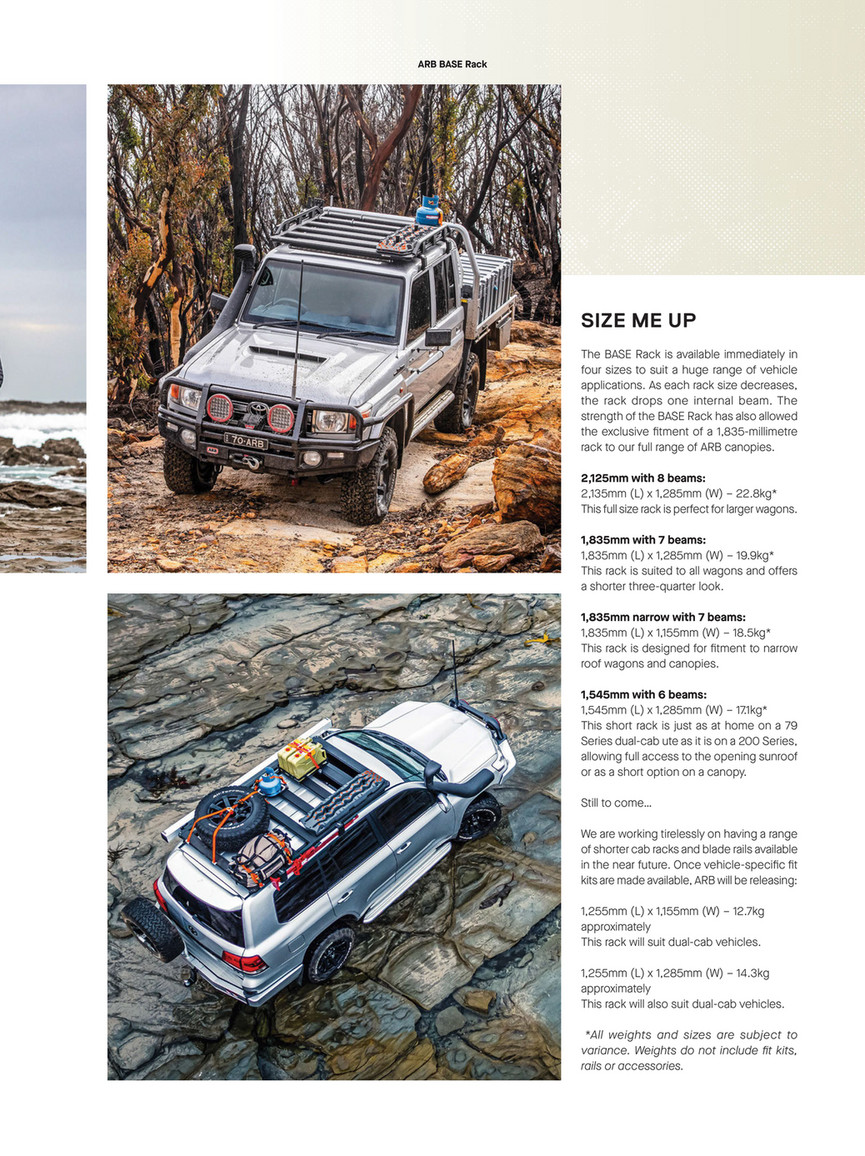 ARB BASE Rack

70·ARB

SIZE ME UP

The BASE Rack is available immediately in four sizes to suit a huge range of vehicle applications. As each rack size decreases, the rack drops one internal beam. The strength of the BASE Rack has also allowed the exclusive fitment of a 1,835-millimetre rack to our full range of ARB canopies.

2,125mm with 8 beams:
2,135mm (L) x 1,285mm (W) – 22.8kg*
This full size rack is perfect for larger wagons.

1,835mm with 7 beams:
1,835mm (L) x 1,285mm (W) – 19.9kg*
This rack is suited to all wagons and offers a shorter three-quarter look.

1,835mm narrow with 7 beams:
1,835mm (L) x 1,155mm (W) – 18.5kg*
This rack is designed for fitment to narrow roof wagons and canopies.

1,545mm with 6 beams:
1,545mm (L) x 1,285mm (W) – 17.1kg*
This short rack is just as at home on a 79 Series dual-cab ute as it is on a 200 Series, allowing full access to the opening sunroof or as a short option on a canopy.

Still to come...

We are working tirelessly on having a range of shorter cab racks and blade rails available in the near future. Once vehicle-specific fit kits are made available, ARB will be releasing:

1,255mm (L) x 1,155mm (W) – 12.7kg approximately
This rack will suit dual-cab vehicles.

1,255mm (L) x 1,285mm (W) – 14.3kg approximately
This rack will also suit dual-cab vehicles.

*All weights and sizes are subject to variance. Weights do not include fit kits, rails or accessories.